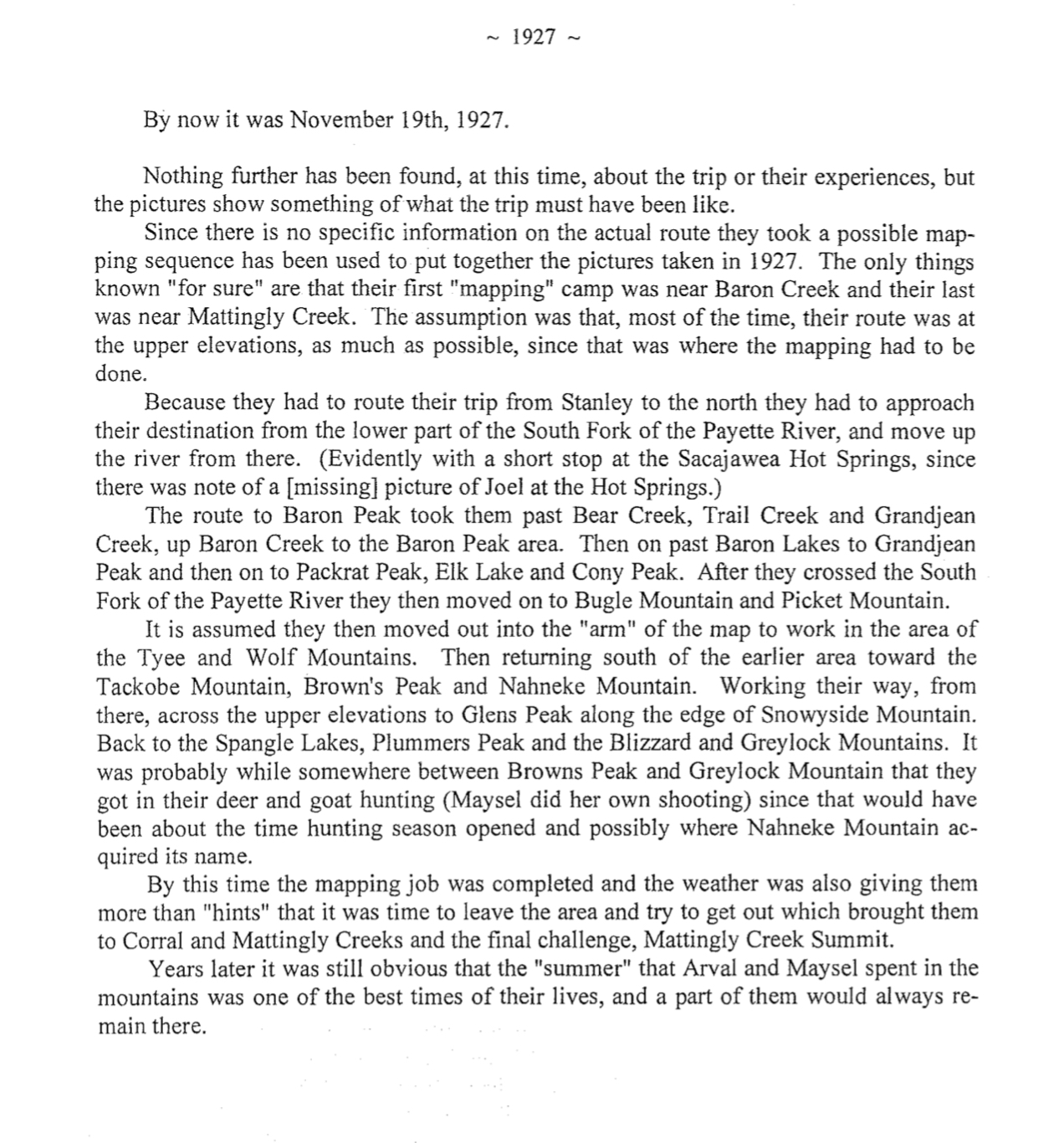 ~ 1927 ~

By now it was November 19th, 1927.

Nothing further has been found, at this time, about the trip or their experiences, but the pictures show something of what the trip must have been like.

Since there is no specific information on the actual route they took a possible mapping sequence has been used to put together the pictures taken in 1927. The only things known "for sure" are that their first "mapping" camp was near Baron Creek and their last was near Mattingly Creek. The assumption was that, most of the time, their route was at the upper elevations, as much as possible, since that was where the mapping had to be done.

Because they had to route their trip from Stanley to the north they had to approach their destination from the lower part of the South Fork of the Payette River, and move up the river from there. (Evidently with a short stop at the Sacajawea Hot Springs, since there was note of a [missing] picture of Joel at the Hot Springs.)

The route to Baron Peak took them past Bear Creek, Trail Creek and Grandjean Creek, up Baron Creek to the Baron Peak area. Then on past Baron Lakes to Grandjean Peak and then on to Packrat Peak, Elk Lake and Cony Peak. After they crossed the South Fork of the Payette River they then moved on to Bugle Mountain and Picket Mountain.

It is assumed they then moved out into the "arm" of the map to work in the area of the Tyee and Wolf Mountains. Then returning south of the earlier area toward the Tackobe Mountain, Brown's Peak and Nahneke Mountain. Working their way, from there, across the upper elevations to Glens Peak along the edge of Snowyside Mountain. Back to the Spangle Lakes, Plummers Peak and the Blizzard and Greylock Mountains. It was probably while somewhere between Browns Peak and Greylock Mountain that they got in their deer and goat hunting (Maysel did her own shooting) since that would have been about the time hunting season opened and possibly where Nahneke Mountain acquired its name.

By this time the mapping job was completed and the weather was also giving them more than "hints" that it was time to leave the area and try to get out which brought them to Corral and Mattingly Creeks and the final challenge, Mattingly Creek Summit.

Years later it was still obvious that the "summer" that Arval and Maysel spent in the mountains was one of the best times of their lives, and a part of them would always remain there.